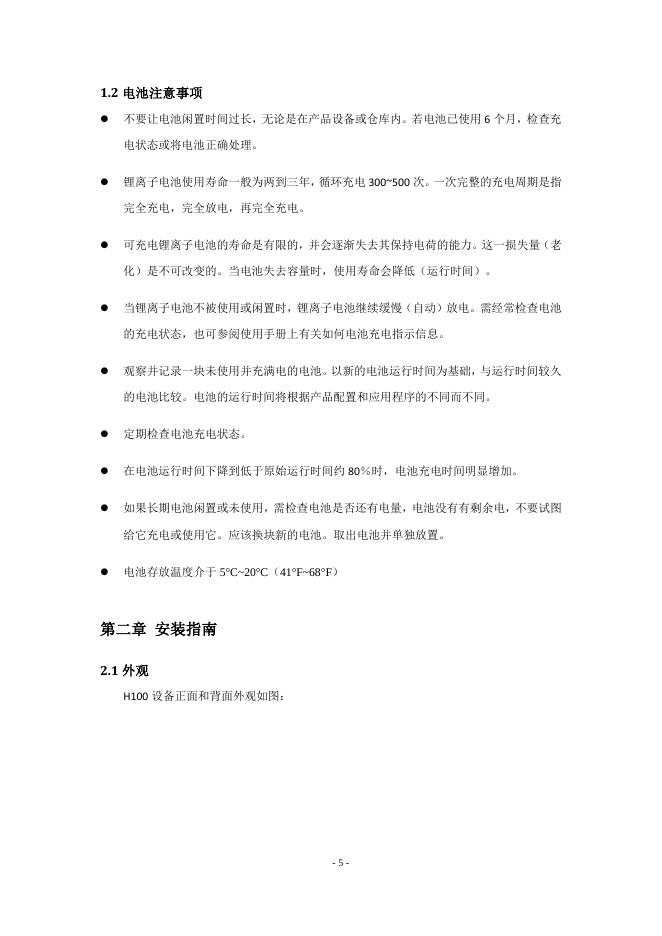 1.2 电池注意事项

● 不要让电池闲置时间过长，无论是在产品设备或仓库内。若电池已使用 6 个月，检查充电状态或将电池正确处理。

● 锂离子电池使用寿命一般为两到三年，循环充电 300~500 次。一次完整的充电周期是指完全充电，完全放电，再完全充电。

● 可充电锂离子电池的寿命是有限的，并会逐渐失去其保持电荷的能力。这一损失量（老化）是不可改变的。当电池失去容量时，使用寿命会降低（运行时间）。

● 当锂离子电池不被使用或闲置时，锂离子电池继续缓慢（自动）放电。需经常检查电池的充电状态，也可参阅使用手册上有关如何电池充电指示信息。

● 观察并记录一块未使用并充满电的电池。以新的电池运行时间为基础，与运行时间较久的电池比较。电池的运行时间将根据产品配置和应用程序的不同而不同。

● 定期检查电池充电状态。

● 在电池运行时间下降到低于原始运行时间约 80%时，电池充电时间明显增加。

● 如果长期电池闲置或未使用，需检查电池是否还有电量，电池没有有剩余电，不要试图给它充电或使用它。应该换块新的电池。取出电池并单独放置。

● 电池存放温度介于 5°C~20°C（41°F~68°F）

第二章 安装指南

2.1 外观

H100 设备正面和背面外观如图：

- 5 -